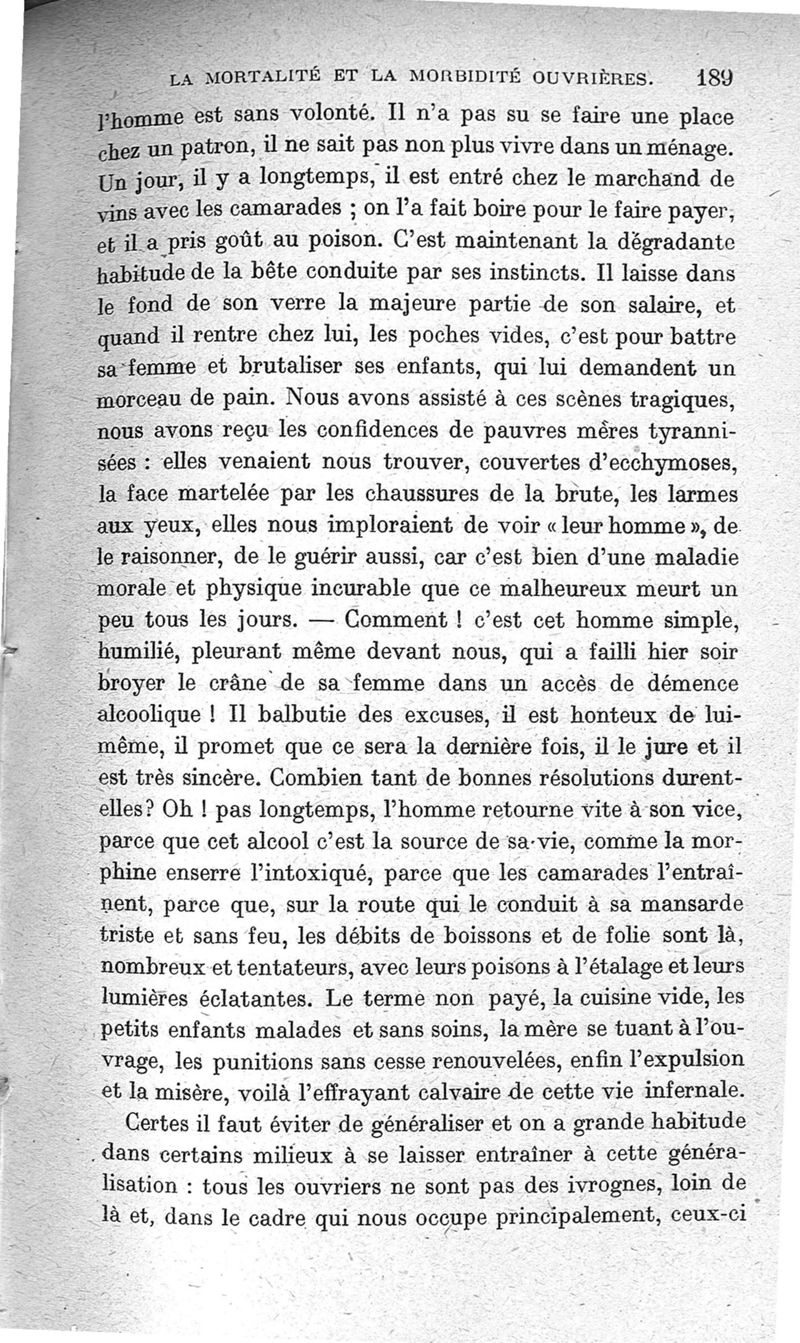 LA MORTALITÉ ET LA MORBIDITÉ OUVRIÈRES. 189

l'homme est sans volonté. Il n'a pas su se faire une place chez un patron, il ne sait pas non plus vivre dans un ménage. Un jour, il y a longtemps, il est entré chez le marchand de vins avec les camarades ; on l'a fait boire pour le faire payer, et il a pris goût au poison. C'est maintenant la dégradante habitude de la bête conduite par ses instincts. Il laisse dans le fond de son verre la majeure partie de son salaire, et quand il rentre chez lui, les poches vides, c'est pour battre sa femme et brutaliser ses enfants, qui lui demandent un morceau de pain. Nous avons assisté à ces scènes tragiques, nous avons reçu les confidences de pauvres mères tyrannisées : elles venaient nous trouver, couvertes d'ecchymoses, la face martelée par les chaussures de la brute, les larmes aux yeux, elles nous imploraient de voir « leur homme », de le raisonner, de le guérir aussi, car c'est bien d'une maladie morale et physique incurable que ce malheureux meurt un peu tous les jours. — Comment ! c'est cet homme simple, humilié, pleurant même devant nous, qui a failli hier soir broyer le crâne de sa femme dans un accès de démence alcoolique ! Il balbutie des excuses, il est honteux de lui-même, il promet que ce sera la dernière fois, il le jure et il est très sincère. Combien tant de bonnes résolutions durent-elles? Oh ! pas longtemps, l'homme retourne vite à son vice, parce que cet alcool c'est la source de sa vie, comme la morphine enserre l'intoxiqué, parce que les camarades l'entraînent, parce que, sur la route qui le conduit à sa mansarde triste et sans feu, les débits de boissons et de folie sont là, nombreux et tentateurs, avec leurs poisons à l'étalage et leurs lumières éclatantes. Le terme non payé, la cuisine vide, les petits enfants malades et sans soins, la mère se tuant à l'ouvrage, les punitions sans cesse renouvelées, enfin l'expulsion et la misère, voilà l'effrayant calvaire de cette vie infernale.

Certes il faut éviter de généraliser et on a grande habitude dans certains milieux à se laisser entraîner à cette généralisation : tous les ouvriers ne sont pas des ivrognes, loin de là et, dans le cadre qui nous occupe principalement, ceux-ci